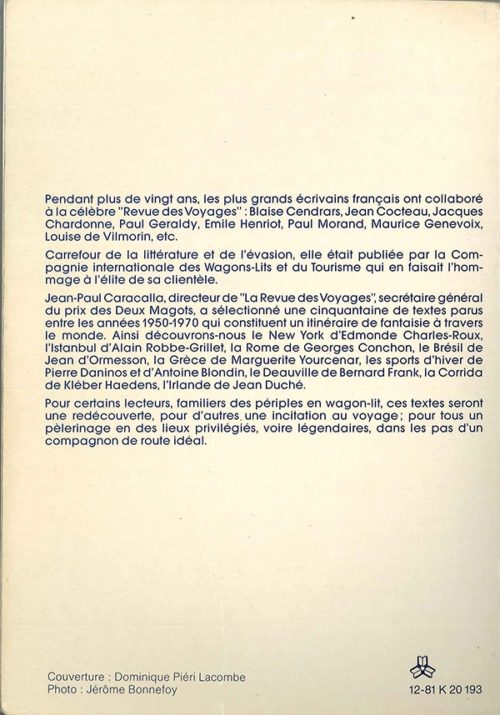 Pendant plus de vingt ans, les plus grands écrivains français ont collaboré à la célèbre "Revue des Voyages" : Blaise Cendrars, Jean Cocteau, Jacques Chardonne, Paul Geraldy, Emile Henriot, Paul Morand, Maurice Genevoix, Louise de Vilmorin, etc.

Carrefour de la littérature et de l'évasion, elle était publiée par la Compagnie internationale des Wagons-Lits et du Tourisme qui en faisait l'hommage à l'élite de sa clientèle.

Jean-Paul Caracalla, directeur de "La Revue des Voyages", secrétaire général du prix des Deux Magots, a sélectionné une cinquantaine de textes parus entre les années 1950-1970 qui constituent un itinéraire de fantaisie à travers le monde. Ainsi découvrons-nous le New York d'Edmonde Charles-Roux, l'Istanbul d'Alain Robbe-Grillet, la Rome de Georges Conchon, le Brésil de Jean d'Ormesson, la Grèce de Marguerite Yourcenar, les sports d'hiver de Pierre Daninos et d'Antoine Blondin, le Deauville de Bernard Frank, la Corrida de Kléber Haedens, l'Irlande de Jean Duché.

Pour certains lecteurs, familiers des périples en wagon-lit, ces textes seront une redécouverte, pour d'autres une incitation au voyage; pour tous un pèlerinage en des lieux privilégiés, voire légendaires, dans les pas d'un compagnon de route idéal.

Couverture : Dominique Piéri Lacombe
Photo : Jérôme Bonnefoy

12-81 K 20 193